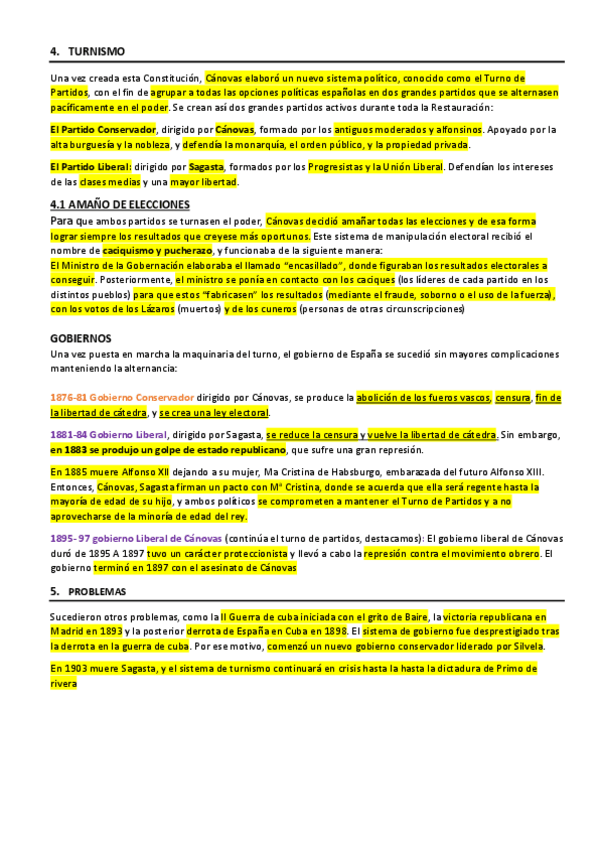 4. TURNISMO

Una vez creada esta Constitución, Cánovas elaboró un nuevo sistema político, conocido como el Turno de Partidos, con el fin de agrupar a todas las opciones políticas españolas en dos grandes partidos que se alternasen pacíficamente en el poder. Se crean así dos grandes partidos activos durante toda la Restauración:

El Partido Conservador, dirigido por Cánovas, formado por los antiguos moderados y alfonsinos. Apoyado por la alta burguesía y la nobleza, y defendía la monarquía, el orden público, y la propiedad privada.

El Partido Liberal: dirigido por Sagasta, formados por los Progresistas y la Unión Liberal. Defendían los intereses de las clases medias y una mayor libertad.

4.1 AMAÑO DE ELECCIONES

Para que ambos partidos se turnasen el poder, Cánovas decidió amañar todas las elecciones y de esa forma lograr siempre los resultados que creyese más oportunos. Este sistema de manipulación electoral recibió el nombre de caciquismo y pucherazo, y funcionaba de la siguiente manera:
El Ministro de la Gobernación elaboraba el llamado "encasillado", donde figuraban los resultados electorales a conseguir. Posteriormente, el ministro se ponía en contacto con los caciques (los líderes de cada partido en los distintos pueblos) para que estos "fabricasen" los resultados (mediante el fraude, soborno o el uso de la fuerza), con los votos de los Lázaros (muertos) y de los cuneros (personas de otras circunscripciones)

GOBIERNOS

Una vez puesta en marcha la maquinaria del turno, el gobierno de España se sucedió sin mayores complicaciones manteniendo la alternancia:

1876-81 Gobierno Conservador dirigido por Cánovas, se produce la abolición de los fueros vascos, censura, fin de la libertad de cátedra, y se crea una ley electoral.

1881-84 Gobierno Liberal, dirigido por Sagasta, se reduce la censura y vuelve la libertad de cátedra. Sin embargo, en 1883 se produjo un golpe de estado republicano, que sufre una gran represión.

En 1885 muere Alfonso XII dejando a su mujer, Ma Cristina de Habsburgo, embarazada del futuro Alfonso XIII. Entonces, Cánovas, Sagasta firman un pacto con Mª Cristina, donde se acuerda que ella será regente hasta la mayoría de edad de su hijo, y ambos políticos se comprometen a mantener el Turno de Partidos y a no aprovecharse de la minoría de edad del rey.

1895- 97 gobierno Liberal de Cánovas (continúa el turno de partidos, destacamos): El gobierno liberal de Cánovas duró de 1895 A 1897 tuvo un carácter proteccionista y llevó a cabo la represión contra el movimiento obrero. El gobierno terminó en 1897 con el asesinato de Cánovas

5. PROBLEMAS

Sucedieron otros problemas, como la II Guerra de cuba iniciada con el grito de Baire, la victoria republicana en Madrid en 1893 y la posterior derrota de España en Cuba en 1898. El sistema de gobierno fue desprestigiado tras la derrota en la guerra de cuba. Por ese motivo, comenzó un nuevo gobierno conservador liderado por Silvela.

En 1903 muere Sagasta, y el sistema de turnismo continuará en crisis hasta la hasta la dictadura de Primo de rivera